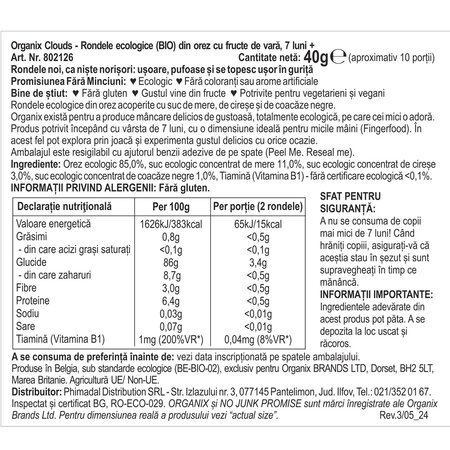 Organix Clouds - Rondele ecologice (BIO) din orez cu fructe de vară, 7 luni +
Art. Nr. 802126 Cantitate netă: 40g ℮ (aproximativ 10 porții)
Rondele noi, ca niște norișori: ușoare, pufoase și se topesc ușor în guriță
Promisiunea Fără Minciuni: ♥ Ecologic ♥ Fără coloranți sau arome artificiale
Bine de știut: ♥ Fără gluten ♥ Gustul vine din fructe ♥ Potrivite pentru vegetarieni și vegani
Rondele ecologice din orez acoperite cu suc de mere, de cireșe și de coacăze negre.
Organix există pentru a produce mâncare delicios de gustoasă, totalmente ecologică, pe care cei mici o adoră.
Produs potrivit începând cu vârsta de 7 luni, cu o dimensiune ideală pentru micile mâini (Fingerfood). În acest fel pot explora prin joacă și experimenta gustul delicios cu orice ocazie.
Ambalajul este resigilabil cu ajutorul benzii adezive de pe spate (Peel Me. Reseal me).
Ingrediente: Orez ecologic 85,0%, suc ecologic concentrat de mere 11,0%, suc ecologic concentrat de cireșe 3,0%, suc ecologic concentrat de coacăze negre 1,0%, Tiamină (Vitamina B1) - fără certificare ecologică <0,1%.
INFORMAȚII PRIVIND ALERGENII: Fără gluten.

| Declarație nutrițională | Per 100g | Per porție (2 rondele) |
|---|---|---|
| Valoare energetică | 1626kJ/383kcal | 65kJ/15kcal |
| Grăsimi | 0,8g | <0,5g |
| - din care acizi grași saturați | <0,1g | <0,1g |
| Glucide | 86g | 3,4g |
| - din care zaharuri | 8,7g | <0,5g |
| Fibre | 3,0g | <0,5g |
| Proteine | 6,4g | <0,5g |
| Sodiu | 0,03g | <0,01g |
| Sare | 0,07g | <0,01g |
| Tiamină (Vitamina B1) | 1mg (200%VR*) | 0,04mg (8%VR*) |

SFAT PENTRU SIGURANȚĂ:
A nu se consuma de copii mai mici de 7 luni! Când hrăniți copiii, asigurați-vă că aceștia stau în șezut și sunt supravegheați în timp ce mănâncă.
INFORMAȚII IMPORTANTE:
Ingredientele adevărate din acest produs pot păta. A se depozita la loc uscat și răcoros.

A se consuma de preferință înainte de: vezi data inscripționată pe spatele ambalajului.
Produse în Belgia, sub standarde ecologice (BE-BIO-02), exclusiv pentru Organix BRANDS LTD, Dorset, BH2 5LT, Marea Britanie. Agricultură UE/ Non-UE.
Distribuitor: Phimadal Distribution SRL - Str. Izlazului nr. 3, 077145 Pantelimon, Jud. Ilfov, Tel.: 021/352 01 67.
Inspectat și certificat BG, RO-ECO-029. ORGANIX și NO JUNK PROMISE sunt mărci înregistrate ale Organix Brands Ltd. Pentru dimensiunea reală a produsului vezi "actual size". Rev.3/05_24